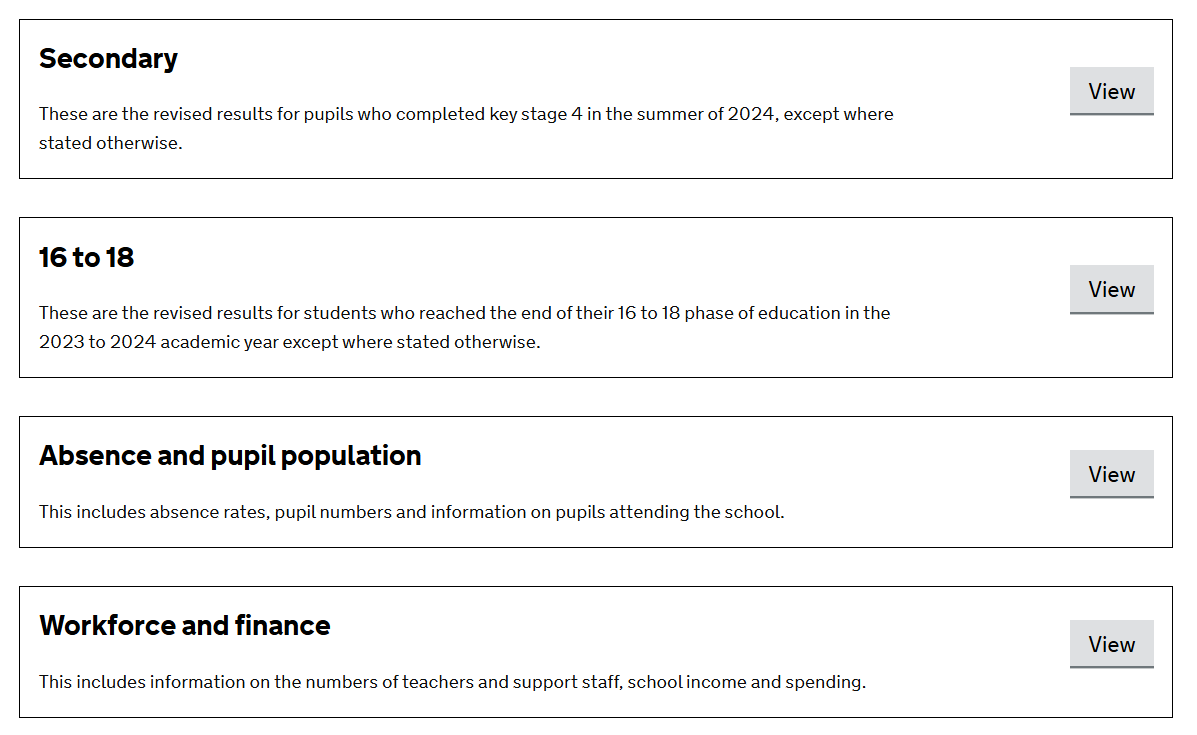 Secondary

These are the revised results for pupils who completed key stage 4 in the summer of 2024, except where stated otherwise.

View

16 to 18

These are the revised results for students who reached the end of their 16 to 18 phase of education in the 2023 to 2024 academic year except where stated otherwise.

View

Absence and pupil population

This includes absence rates, pupil numbers and information on pupils attending the school.

View

Workforce and finance

This includes information on the numbers of teachers and support staff, school income and spending.

View